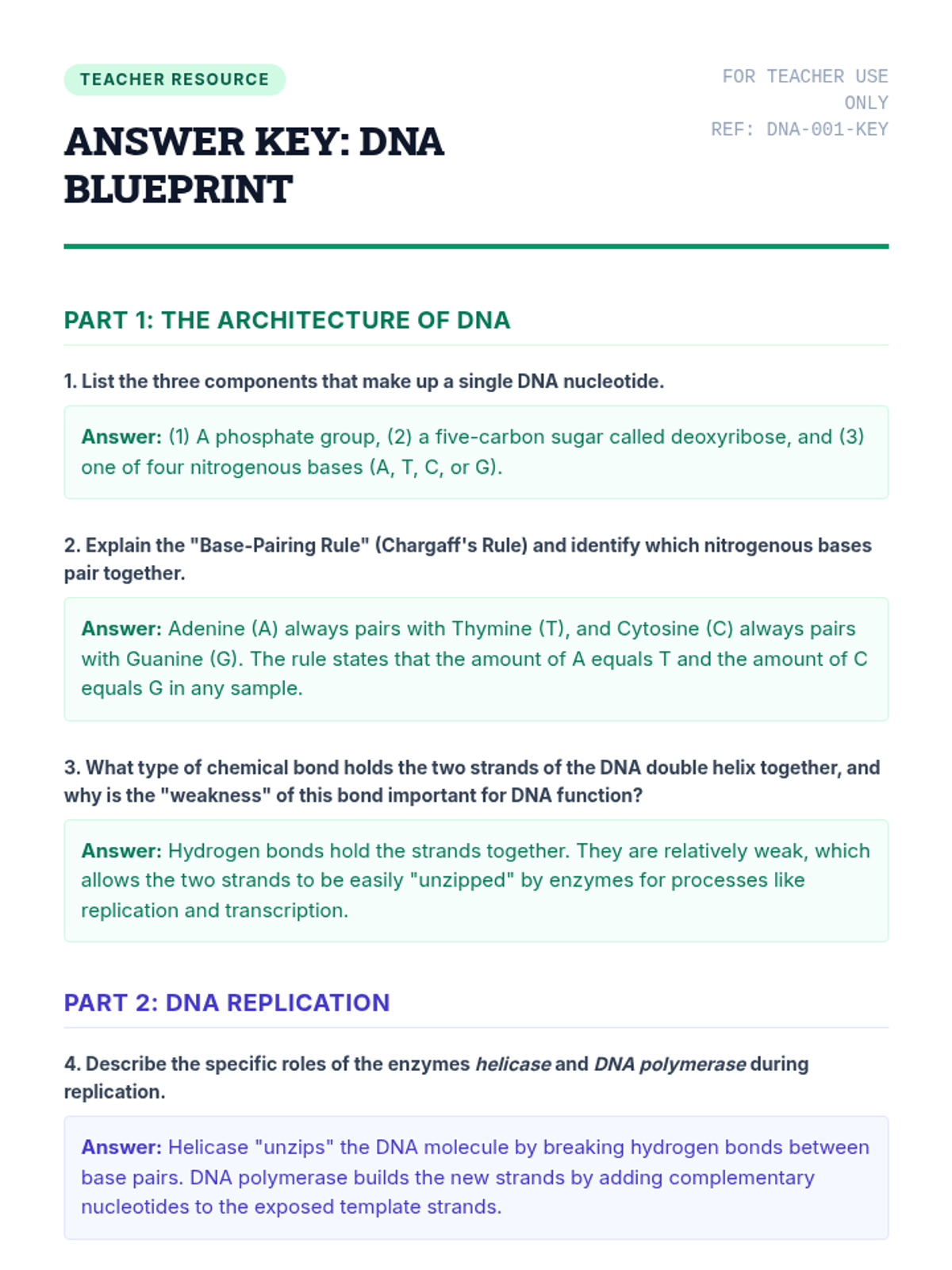 TEACHER RESOURCE

FOR TEACHER USE ONLY
REF: DNA-001-KEY

ANSWER KEY: DNA BLUEPRINT

PART 1: THE ARCHITECTURE OF DNA

1. List the three components that make up a single DNA nucleotide.

Answer: (1) A phosphate group, (2) a five-carbon sugar called deoxyribose, and (3) one of four nitrogenous bases (A, T, C, or G).

2. Explain the "Base-Pairing Rule" (Chargaff's Rule) and identify which nitrogenous bases pair together.

Answer: Adenine (A) always pairs with Thymine (T), and Cytosine (C) always pairs with Guanine (G). The rule states that the amount of A equals T and the amount of C equals G in any sample.

3. What type of chemical bond holds the two strands of the DNA double helix together, and why is the "weakness" of this bond important for DNA function?

Answer: Hydrogen bonds hold the strands together. They are relatively weak, which allows the two strands to be easily "unzipped" by enzymes for processes like replication and transcription.

PART 2: DNA REPLICATION

4. Describe the specific roles of the enzymes helicase and DNA polymerase during replication.

Answer: Helicase "unzips" the DNA molecule by breaking hydrogen bonds between base pairs. DNA polymerase builds the new strands by adding complementary nucleotides to the exposed template strands.